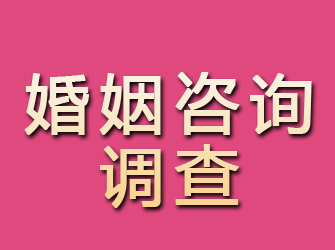 婚姻咨询
调查